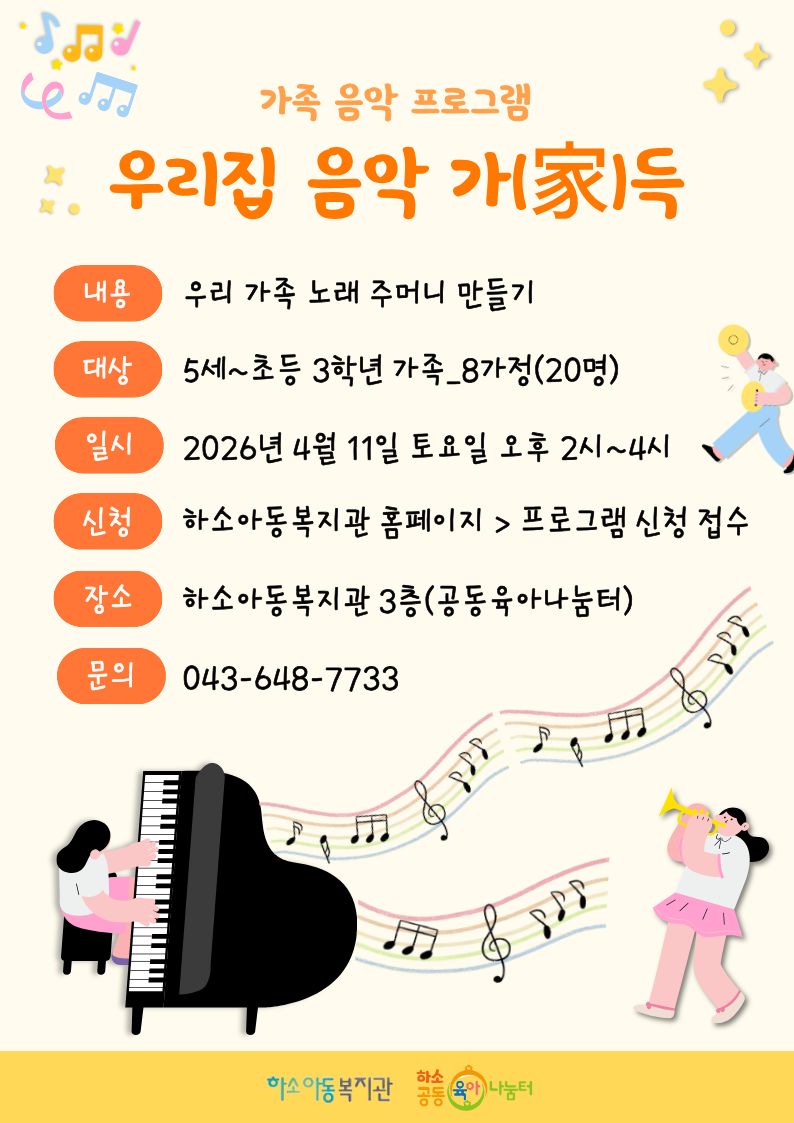 가족 음악 프로그램

우리집 음악 가(家)득

내용
우리 가족 노래 주머니 만들기

대상
5세~초등 3학년 가족_8가정(20명)

일시
2026년 4월 11일 토요일 오후 2시~4시

신청
하소아동복지관 홈페이지 > 프로그램 신청 접수

장소
하소아동복지관 3층(공동육아나눔터)

문의
043-648-7733

하소아동복지관 하소 공동 육아 나눔터